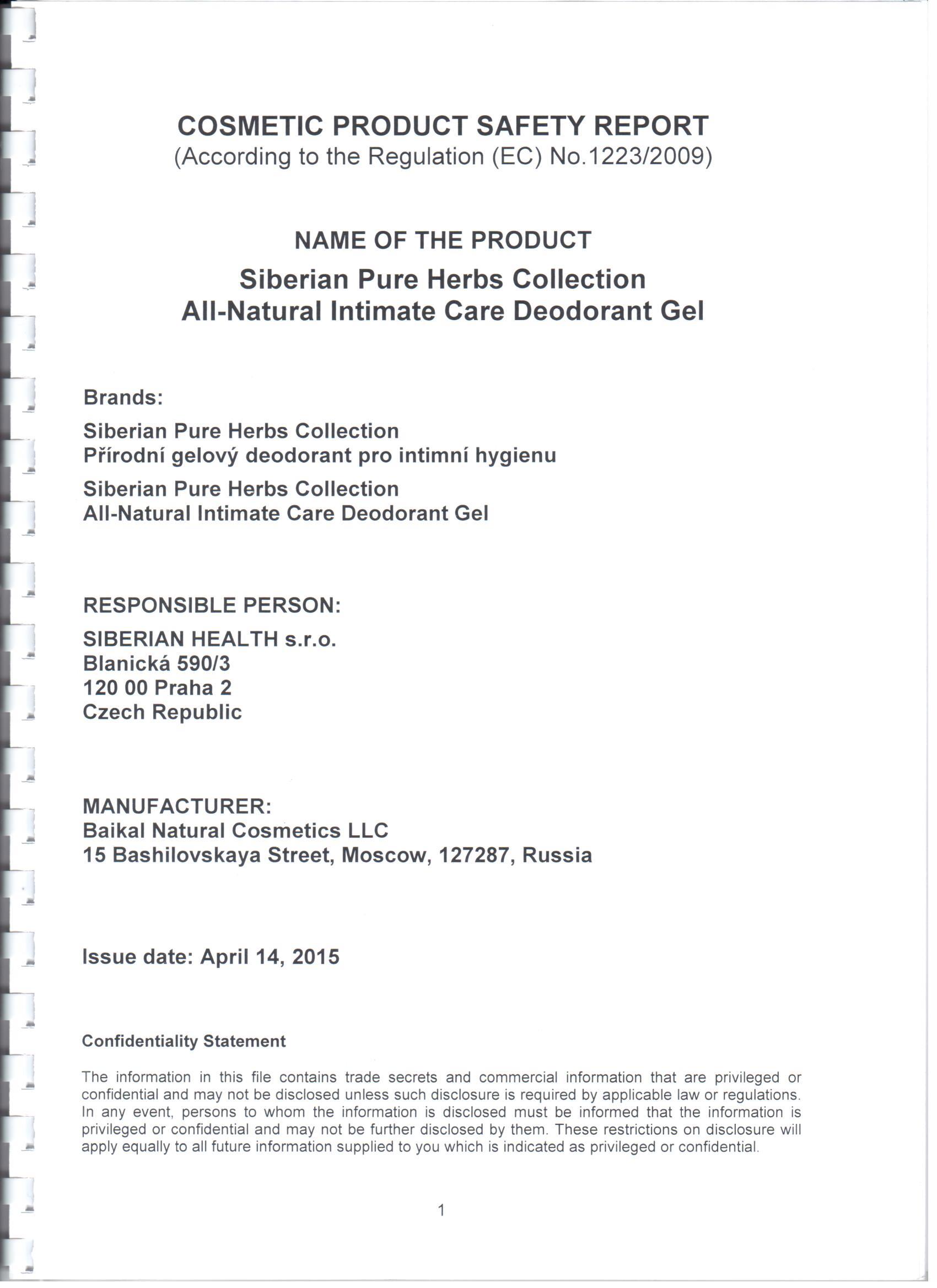 COSMETIC PRODUCT SAFETY REPORT
(According to the Regulation (EC) No.1223/2009)

NAME OF THE PRODUCT
Siberian Pure Herbs Collection
All-Natural Intimate Care Deodorant Gel

Brands:

Siberian Pure Herbs Collection
Přírodní gelový deodorant pro intimní hygienu

Siberian Pure Herbs Collection
All-Natural Intimate Care Deodorant Gel

RESPONSIBLE PERSON:

SIBERIAN HEALTH s.r.o.
Blanická 590/3
120 00 Praha 2
Czech Republic

MANUFACTURER:
Baikal Natural Cosmetics LLC
15 Bashilovskaya Street, Moscow, 127287, Russia

Issue date: April 14, 2015

Confidentiality Statement

The information in this file contains trade secrets and commercial information that are privileged or confidential and may not be disclosed unless such disclosure is required by applicable law or regulations. In any event, persons to whom the information is disclosed must be informed that the information is privileged or confidential and may not be further disclosed by them. These restrictions on disclosure will apply equally to all future information supplied to you which is indicated as privileged or confidential.

1